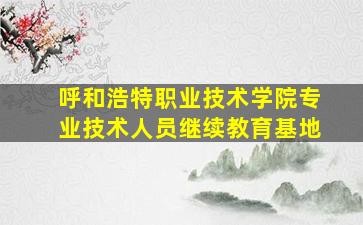 呼和浩特职业技术学院专业技术人员继续教育基地